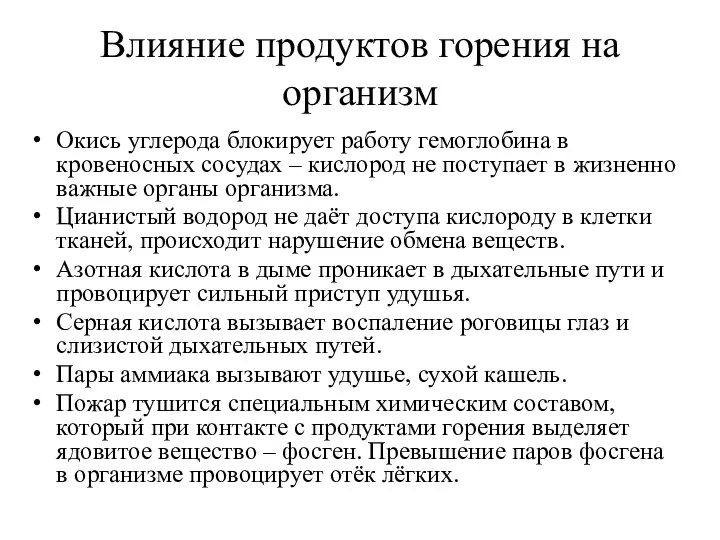 Влияние продуктов горения на организм

• Окись углерода блокирует работу гемоглобина в кровеносных сосудах – кислород не поступает в жизненно важные органы организма.
• Цианистый водород не даёт доступа кислороду в клетки тканей, происходит нарушение обмена веществ.
• Азотная кислота в дыме проникает в дыхательные пути и провоцирует сильный приступ удушья.
• Серная кислота вызывает воспаление роговицы глаз и слизистой дыхательных путей.
• Пары аммиака вызывают удушье, сухой кашель.
• Пожар тушится специальным химическим составом, который при контакте с продуктами горения выделяет ядовитое вещество – фосген. Превышение паров фосгена в организме провоцирует отёк лёгких.